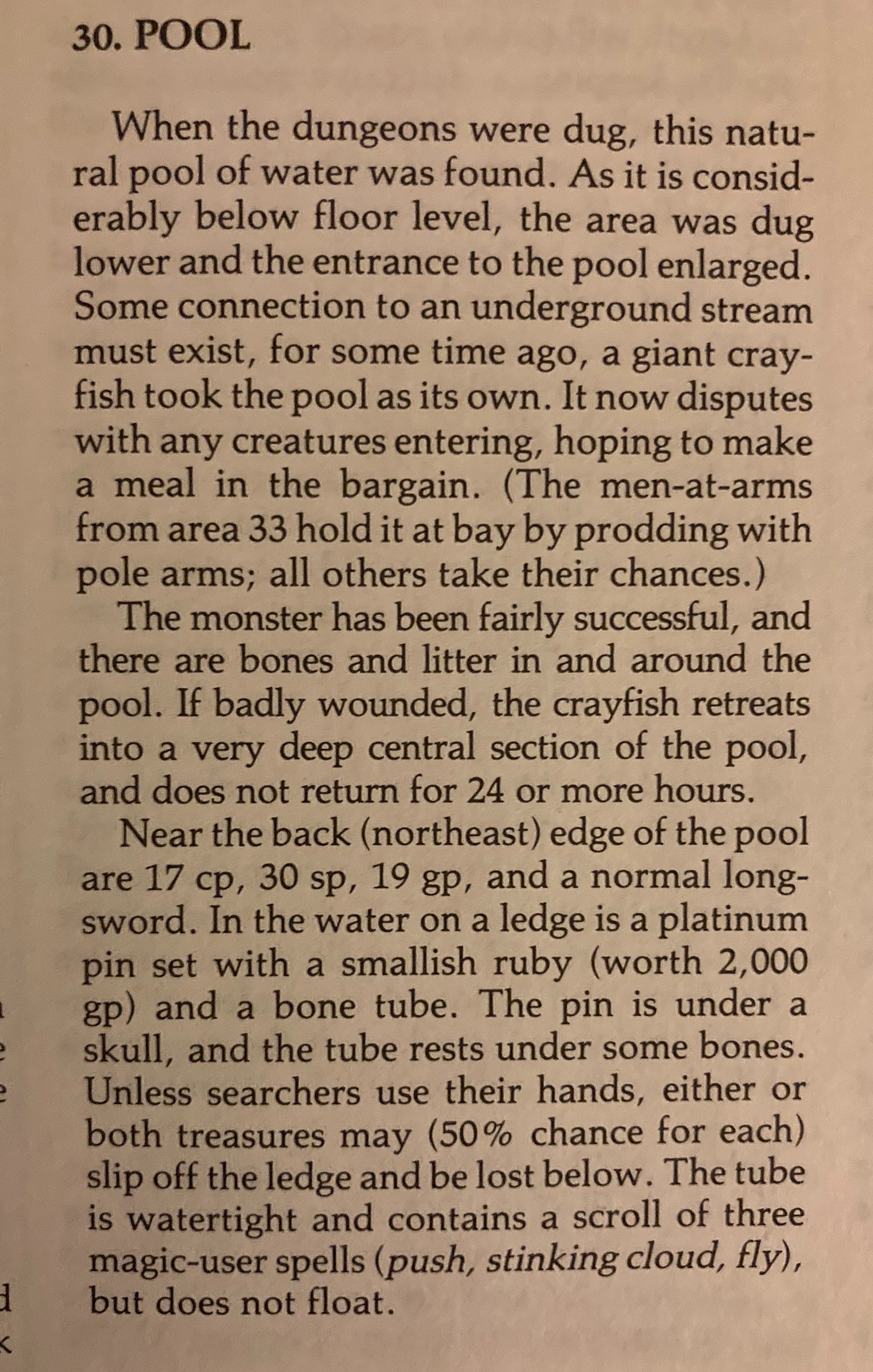 30. POOL

When the dungeons were dug, this natural pool of water was found. As it is considerably below floor level, the area was dug lower and the entrance to the pool enlarged. Some connection to an underground stream must exist, for some time ago, a giant crayfish took the pool as its own. It now disputes with any creatures entering, hoping to make a meal in the bargain. (The men-at-arms from area 33 hold it at bay by prodding with pole arms; all others take their chances.)

The monster has been fairly successful, and there are bones and litter in and around the pool. If badly wounded, the crayfish retreats into a very deep central section of the pool, and does not return for 24 or more hours.

Near the back (northeast) edge of the pool are 17 cp, 30 sp, 19 gp, and a normal longsword. In the water on a ledge is a platinum pin set with a smallish ruby (worth 2,000 gp) and a bone tube. The pin is under a skull, and the tube rests under some bones. Unless searchers use their hands, either or both treasures may (50% chance for each) slip off the ledge and be lost below. The tube is watertight and contains a scroll of three magic-user spells (push, stinking cloud, fly), but does not float.